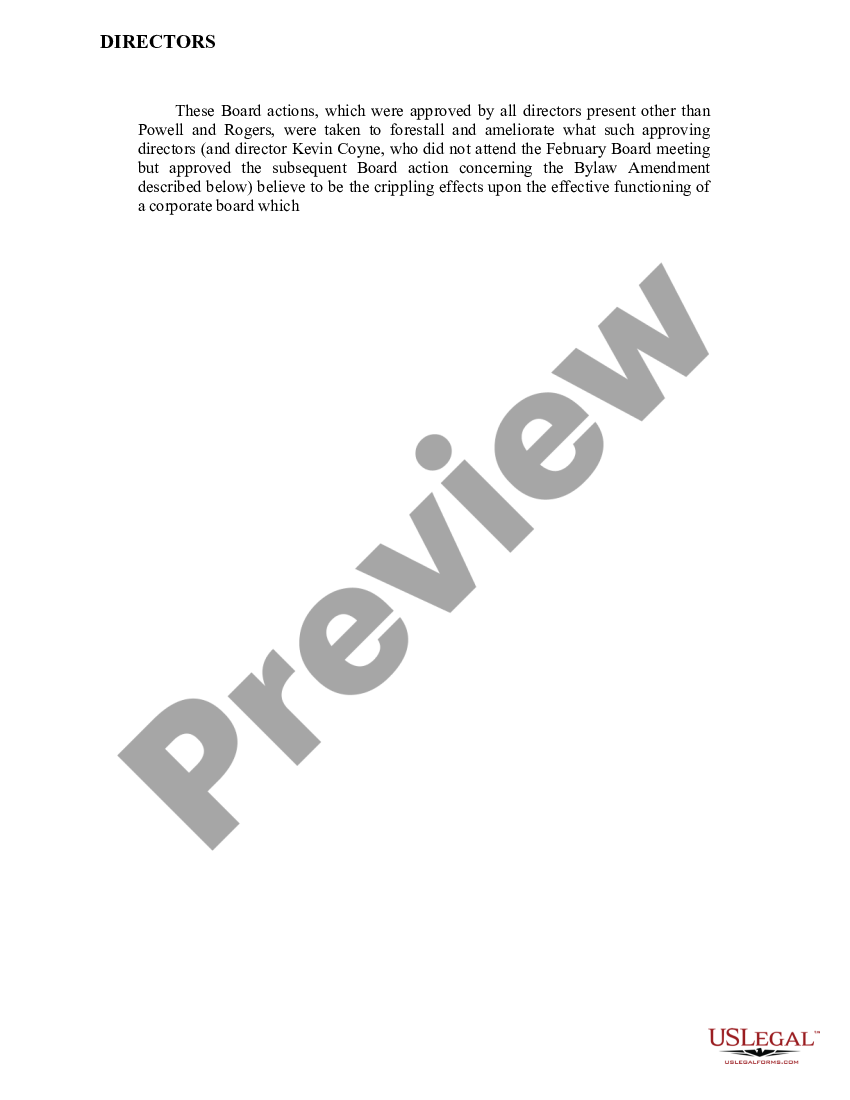 DIRECTORS

These Board actions, which were approved by all directors present other than Powell and Rogers, were taken to forestall and ameliorate what such approving directors (and director Kevin Coyne, who did not attend the February Board meeting but approved the subsequent Board action concerning the Bylaw Amendment described below) believe to be the crippling effects upon the effective functioning of a corporate board which

Preview

USLEGAL™
USLEGALFORMS.COM